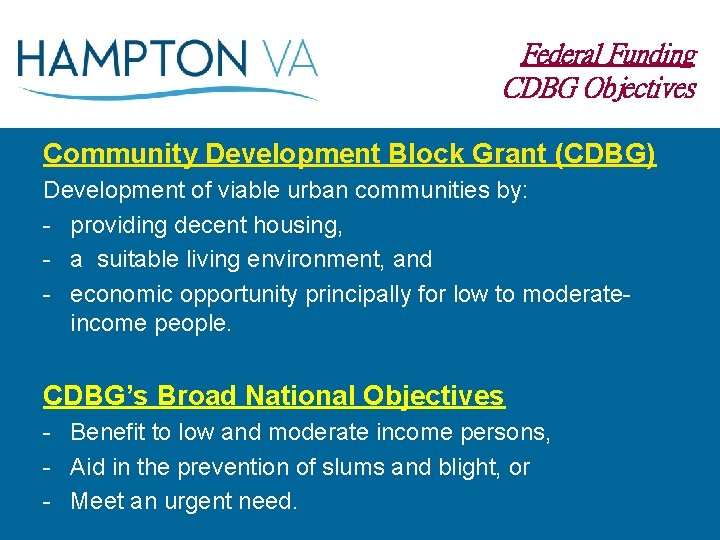 HAMPTON VA

Federal Funding
CDBG Objectives

Community Development Block Grant (CDBG)

Development of viable urban communities by:

- providing decent housing,
- a suitable living environment, and
- economic opportunity principally for low to moderate-income people.

CDBG's Broad National Objectives

- Benefit to low and moderate income persons,
- Aid in the prevention of slums and blight, or
- Meet an urgent need.